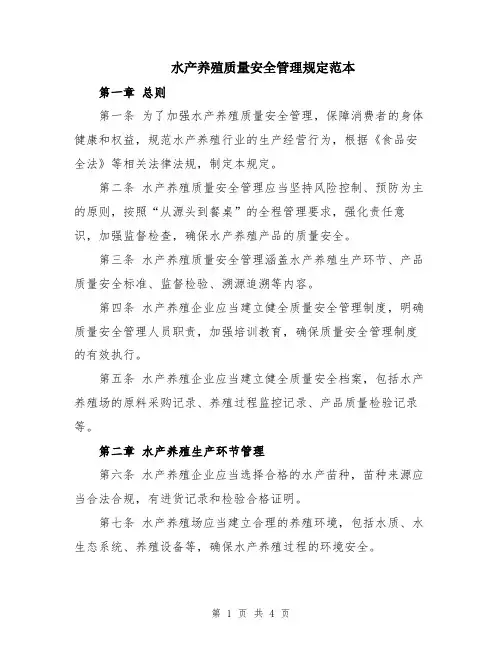 水产养殖质量安全管理规定范本

第一章 总则

第一条 为了加强水产养殖质量安全管理，保障消费者的身体健康和权益，规范水产养殖行业的生产经营行为，根据《食品安全法》等相关法律法规，制定本规定。

第二条 水产养殖质量安全管理应当坚持风险控制、预防为主的原则，按照“从源头到餐桌”的全程管理要求，强化责任意识，加强监督检查，确保水产养殖产品的质量安全。

第三条 水产养殖质量安全管理涵盖水产养殖生产环节、产品质量安全标准、监督检验、溯源追溯等内容。

第四条 水产养殖企业应当建立健全质量安全管理制度，明确质量安全管理人员职责，加强培训教育，确保质量安全管理制度的有效执行。

第五条 水产养殖企业应当建立健全质量安全档案，包括水产养殖场的原料采购记录、养殖过程监控记录、产品质量检验记录等。

第二章 水产养殖生产环节管理

第六条 水产养殖企业应当选择合格的水产苗种，苗种来源应当合法合规，有进货记录和检验合格证明。

第七条 水产养殖场应当建立合理的养殖环境，包括水质、水生态系统、养殖设备等，确保水产养殖过程的环境安全。

第 1 页 共 4 页